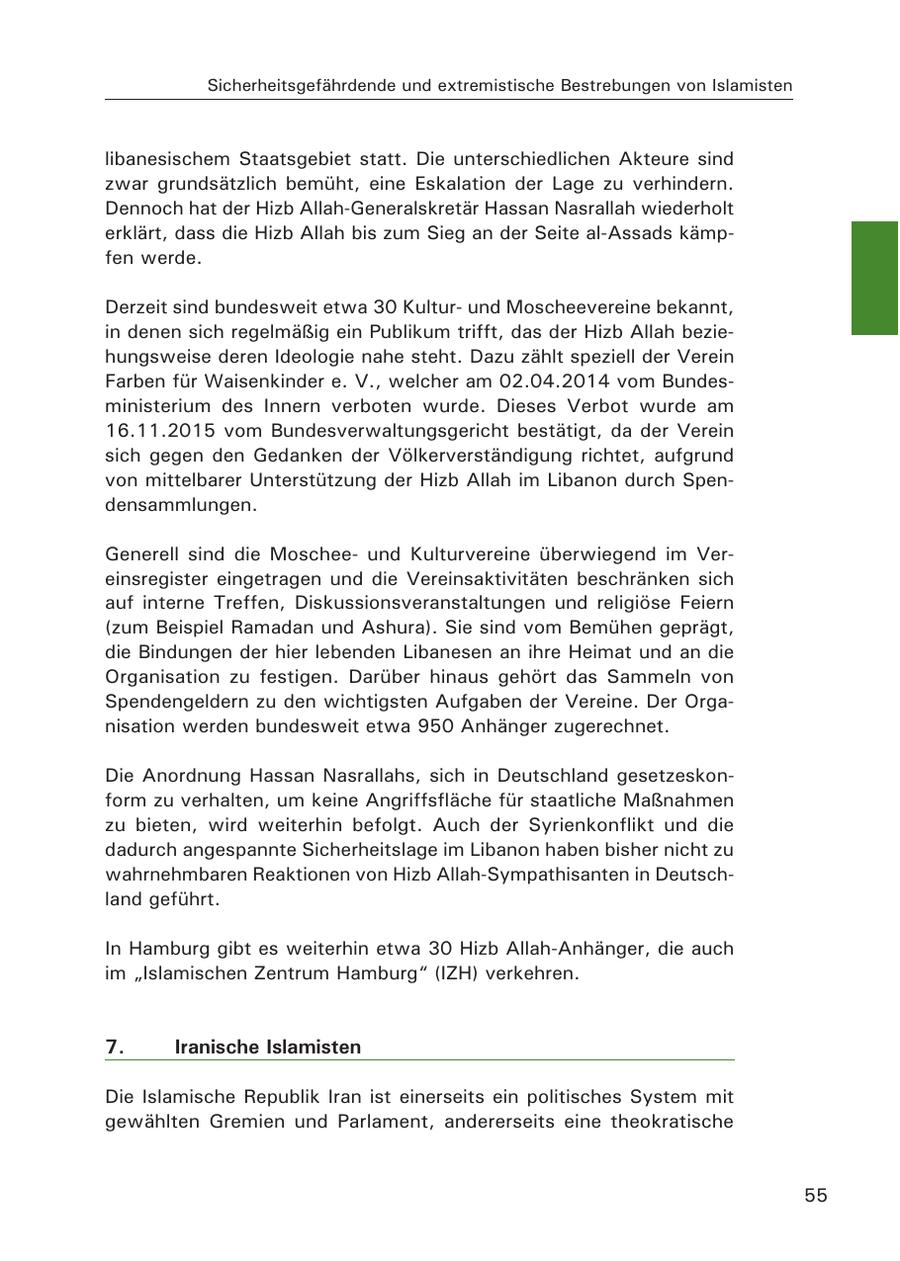 Sicherheitsgefährdende und extremistische Bestrebungen von Islamisten

libanesischem Staatsgebiet statt. Die unterschiedlichen Akteure sind zwar grundsätzlich bemüht, eine Eskalation der Lage zu verhindern. Dennoch hat der Hizb Allah-Generalskretär Hassan Nasrallah wiederholt erklärt, dass die Hizb Allah bis zum Sieg an der Seite al-Assads kämpfen werde.

Derzeit sind bundesweit etwa 30 Kultur- und Moscheevereine bekannt, in denen sich regelmäßig ein Publikum trifft, das der Hizb Allah beziehungsweise deren Ideologie nahe steht. Dazu zählt speziell der Verein Farben für Waisenkinder e. V., welcher am 02.04.2014 vom Bundesministerium des Innern verboten wurde. Dieses Verbot wurde am 16.11.2015 vom Bundesverwaltungsgericht bestätigt, da der Verein sich gegen den Gedanken der Völkerverständigung richtet, aufgrund von mittelbarer Unterstützung der Hizb Allah im Libanon durch Spendensammlungen.

Generell sind die Moschee- und Kulturvereine überwiegend im Vereinsregister eingetragen und die Vereinsaktivitäten beschränken sich auf interne Treffen, Diskussionsveranstaltungen und religiöse Feiern (zum Beispiel Ramadan und Ashura). Sie sind vom Bemühen geprägt, die Bindungen der hier lebenden Libanesen an ihre Heimat und an die Organisation zu festigen. Darüber hinaus gehört das Sammeln von Spendengeldern zu den wichtigsten Aufgaben der Vereine. Der Organisation werden bundesweit etwa 950 Anhänger zugerechnet.

Die Anordnung Hassan Nasrallahs, sich in Deutschland gesetzeskonform zu verhalten, um keine Angriffsfläche für staatliche Maßnahmen zu bieten, wird weiterhin befolgt. Auch der Syrienkonflikt und die dadurch angespannte Sicherheitslage im Libanon haben bisher nicht zu wahrnehmbaren Reaktionen von Hizb Allah-Sympathisanten in Deutschland geführt.

In Hamburg gibt es weiterhin etwa 30 Hizb Allah-Anhänger, die auch im „Islamischen Zentrum Hamburg“ (IZH) verkehren.

7. Iranische Islamisten

Die Islamische Republik Iran ist einerseits ein politisches System mit gewählten Gremien und Parlament, andererseits eine theokratische

55